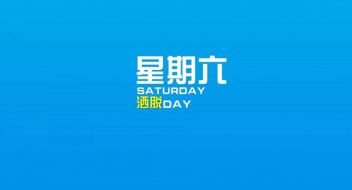 星期六
SATURDAY
洒脱DAY